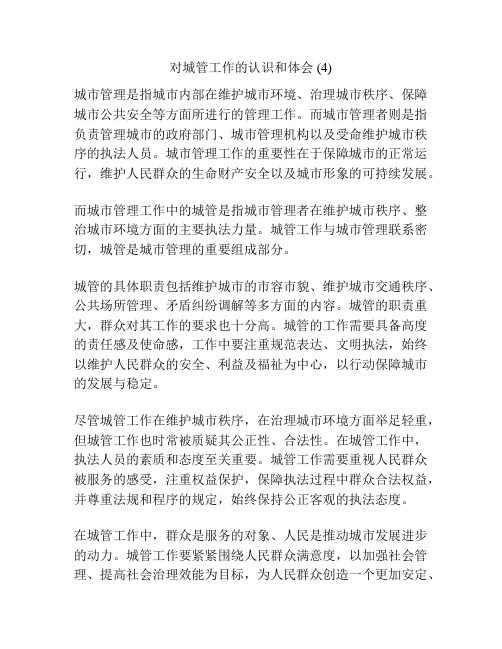 对城管工作的认识和体会 (4)

城市管理是指城市内部在维护城市环境、治理城市秩序、保障城市公共安全等方面所进行的管理工作。而城市管理者则是指负责管理城市的政府部门、城市管理机构以及受命维护城市秩序的执法人员。城市管理工作的重要性在于保障城市的正常运行，维护人民群众的生命财产安全以及城市形象的可持续发展。

而城市管理工作中的城管是指城市管理者在维护城市秩序、整治城市环境方面的主要执法力量。城管工作与城市管理联系密切，城管是城市管理的重要组成部分。

城管的具体职责包括维护城市的市容市貌、维护城市交通秩序、公共场所管理、矛盾纠纷调解等多方面的内容。城管的职责重大，群众对其工作的要求也十分高。城管的工作需要具备高度的责任感及使命感，工作中要注重规范表达、文明执法，始终以维护人民群众的安全、利益及福祉为中心，以行动保障城市的发展与稳定。

尽管城管工作在维护城市秩序，在治理城市环境方面举足轻重，但城管工作也时常被质疑其公正性、合法性。在城管工作中，执法人员的素质和态度至关重要。城管工作需要重视人民群众被服务的感受，注重权益保护，保障执法过程中群众合法权益，并尊重法规和程序的规定，始终保持公正客观的执法态度。

在城管工作中，群众是服务的对象、人民是推动城市发展进步的动力。城管工作要紧紧围绕人民群众满意度，以加强社会管理、提高社会治理效能为目标，为人民群众创造一个更加安定、